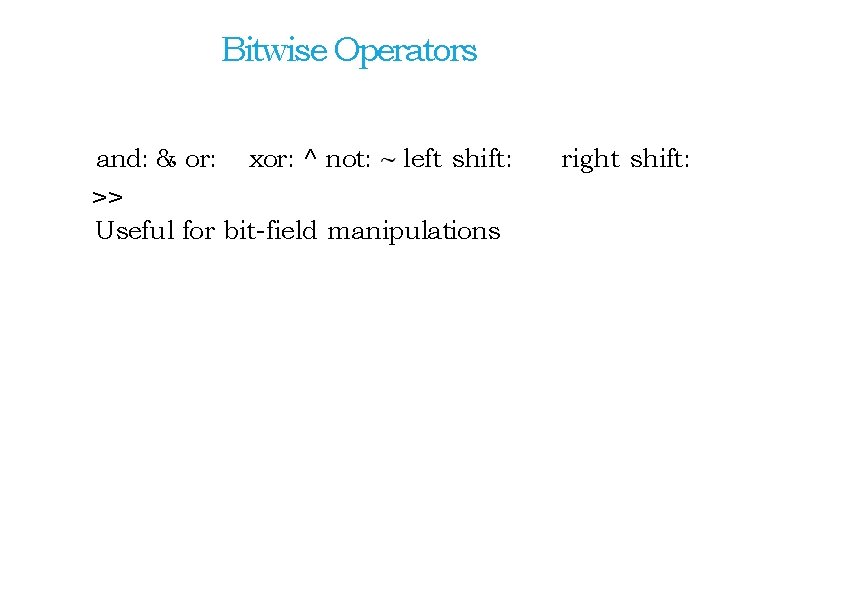 Bitwise Operators

and: & or: xor: ^ not: ~ left shift: right shift:
>>
Useful for bit-field manipulations